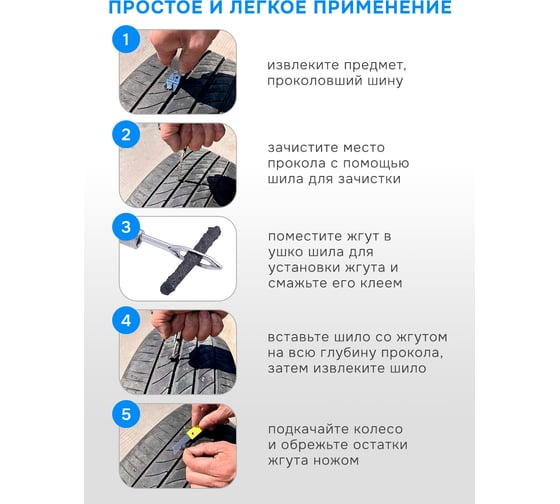 ПРОСТОЕ И ЛЕГКОЕ ПРИМЕНЕНИЕ

1

извлеките предмет, проколовший шину

2

зачистите место прокола с помощью шила для зачистки

3

поместите жгут в ушко шила для установки жгута и смажьте его клеем

4

вставьте шило со жгутом на всю глубину прокола, затем извлеките шило

5

подкачайте колесо и обрежьте остатки жгута ножом